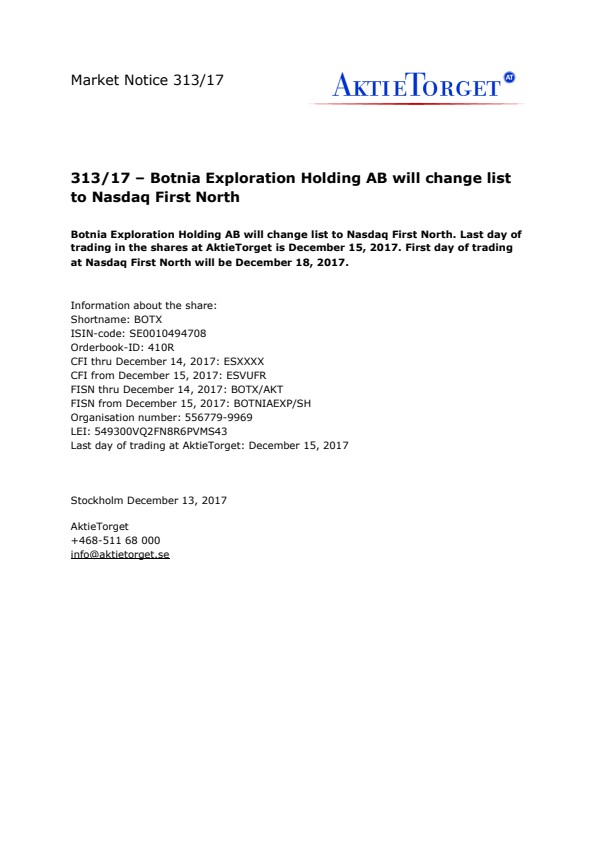 Market Notice 313/17

AKTIETORGET AT

313/17 – Botnia Exploration Holding AB will change list to Nasdaq First North

Botnia Exploration Holding AB will change list to Nasdaq First North. Last day of trading in the shares at AktieTorget is December 15, 2017. First day of trading at Nasdaq First North will be December 18, 2017.

Information about the share:
Shortname: BOTX
ISIN-code: SE0010494708
Orderbook-ID: 410R
CFI thru December 14, 2017: ESXXXX
CFI from December 15, 2017: ESVUFR
FISN thru December 14, 2017: BOTX/AKT
FISN from December 15, 2017: BOTNIAEXP/SH
Organisation number: 556779-9969
LEI: 549300VQ2FN8R6PVMS43
Last day of trading at AktieTorget: December 15, 2017

Stockholm December 13, 2017

AktieTorget
+468-511 68 000
info@aktietorget.se